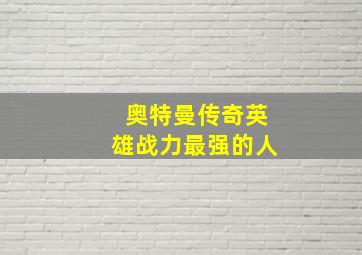 奥特曼传奇英雄战力最强的人